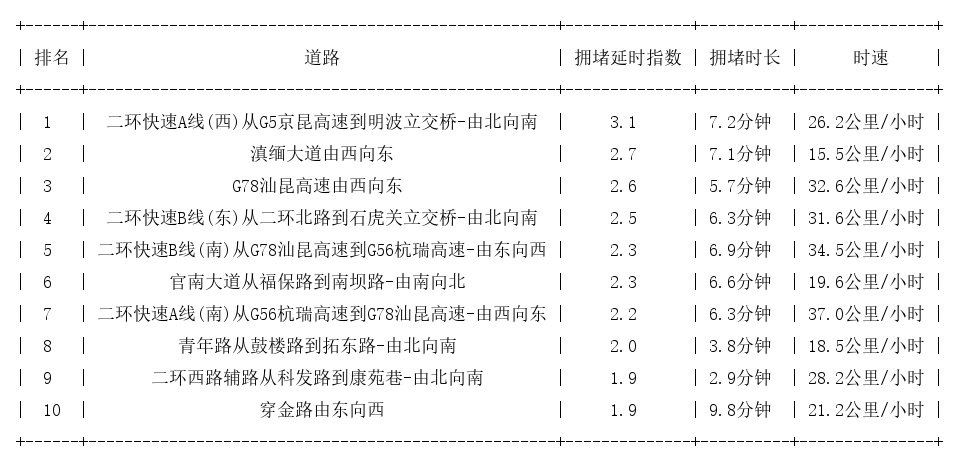 | 排名 | 道路 | 拥堵延时指数 | 拥堵时长 | 时速 |
|---|---|---|---|---|
| 1 | 二环快速A线(西)从G5京昆高速到明波立交桥-由北向南 | 3.1 | 7.2分钟 | 26.2公里/小时 |
| 2 | 滇缅大道由西向东 | 2.7 | 7.1分钟 | 15.5公里/小时 |
| 3 | G78汕昆高速由西向东 | 2.6 | 5.7分钟 | 32.6公里/小时 |
| 4 | 二环快速B线(东)从二环北路到石虎关立交桥-由北向南 | 2.5 | 6.3分钟 | 31.6公里/小时 |
| 5 | 二环快速B线(南)从G78汕昆高速到G56杭瑞高速-由东向西 | 2.3 | 6.9分钟 | 34.5公里/小时 |
| 6 | 官南大道从福保路到南坝路-由南向北 | 2.3 | 6.6分钟 | 19.6公里/小时 |
| 7 | 二环快速A线(南)从G56杭瑞高速到G78汕昆高速-由西向东 | 2.2 | 6.3分钟 | 37.0公里/小时 |
| 8 | 青年路从鼓楼路到拓东路-由北向南 | 2.0 | 3.8分钟 | 18.5公里/小时 |
| 9 | 二环西路辅路从科发路到康苑巷-由北向南 | 1.9 | 2.9分钟 | 28.2公里/小时 |
| 10 | 穿金路由东向西 | 1.9 | 9.8分钟 | 21.2公里/小时 |